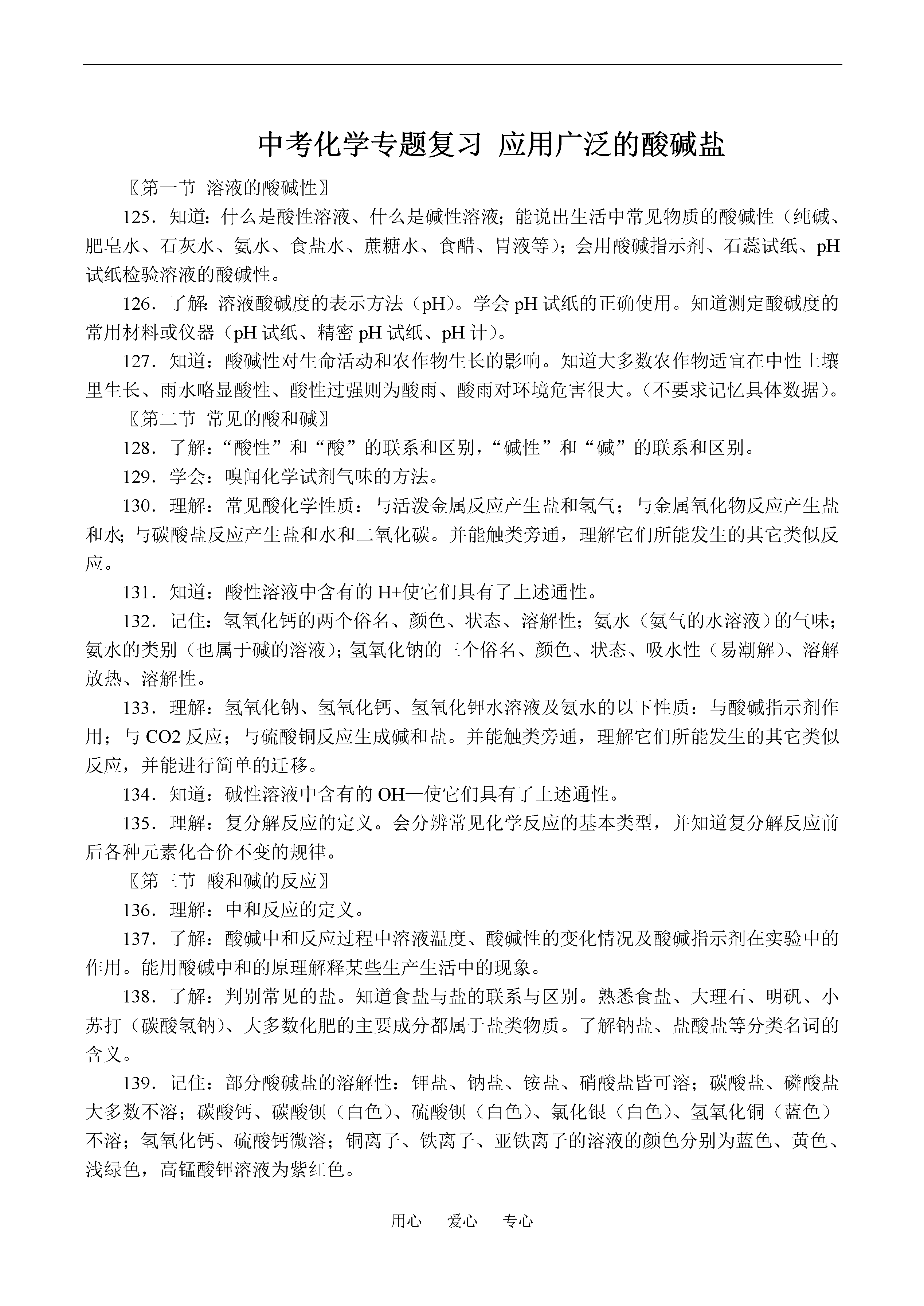 中考化学专题复习 应用广泛的酸碱盐

〖第一节 溶液的酸碱性〗

125．知道：什么是酸性溶液、什么是碱性溶液；能说出生活中常见物质的酸碱性（纯碱、肥皂水、石灰水、氨水、食盐水、蔗糖水、食醋、胃液等）；会用酸碱指示剂、石蕊试纸、pH试纸检验溶液的酸碱性。

126．了解：溶液酸碱度的表示方法（pH）。学会 pH 试纸的正确使用。知道测定酸碱度的常用材料或仪器（pH 试纸、精密 pH 试纸、pH 计）。

127．知道：酸碱性对生命活动和农作物生长的影响。知道大多数农作物适宜在中性土壤里生长、雨水略显酸性、酸性过强则为酸雨、酸雨对环境危害很大。（不要求记忆具体数据）。

〖第二节 常见的酸和碱〗

128．了解：“酸性”和“酸”的联系和区别，“碱性”和“碱”的联系和区别。

129．学会：嗅闻化学试剂气味的方法。

130．理解：常见酸化学性质：与活泼金属反应产生盐和氢气；与金属氧化物反应产生盐和水；与碳酸盐反应产生盐和水和二氧化碳。并能触类旁通，理解它们所能发生的其它类似反应。

131．知道：酸性溶液中含有的 H+使它们具有了上述通性。

132．记住：氢氧化钙的两个俗名、颜色、状态、溶解性；氨水（氨气的水溶液）的气味；氨水的类别（也属于碱的溶液）；氢氧化钠的三个俗名、颜色、状态、吸水性（易潮解）、溶解放热、溶解性。

133．理解：氢氧化钠、氢氧化钙、氢氧化钾水溶液及氨水的以下性质：与酸碱指示剂作用；与 CO2 反应；与硫酸铜反应生成碱和盐。并能触类旁通，理解它们所能发生的其它类似反应，并能进行简单的迁移。

134．知道：碱性溶液中含有的 OH—使它们具有了上述通性。

135．理解：复分解反应的定义。会分辨常见化学反应的基本类型，并知道复分解反应前后各种元素化合价不变的规律。

〖第三节 酸和碱的反应〗

136．理解：中和反应的定义。

137．了解：酸碱中和反应过程中溶液温度、酸碱性的变化情况及酸碱指示剂在实验中的作用。能用酸碱中和的原理解释某些生产生活中的现象。

138．了解：判别常见的盐。知道食盐与盐的联系与区别。熟悉食盐、大理石、明矾、小苏打（碳酸氢钠）、大多数化肥的主要成分都属于盐类物质。了解钠盐、盐酸盐等分类名词的含义。

139．记住：部分酸碱盐的溶解性：钾盐、钠盐、铵盐、硝酸盐皆可溶；碳酸盐、磷酸盐大多数不溶；碳酸钙、碳酸钡（白色）、硫酸钡（白色）、氯化银（白色）、氢氧化铜（蓝色）不溶；氢氧化钙、硫酸钙微溶；铜离子、铁离子、亚铁离子的溶液的颜色分别为蓝色、黄色、浅绿色，高锰酸钾溶液为紫红色。

用心 爱心 专心